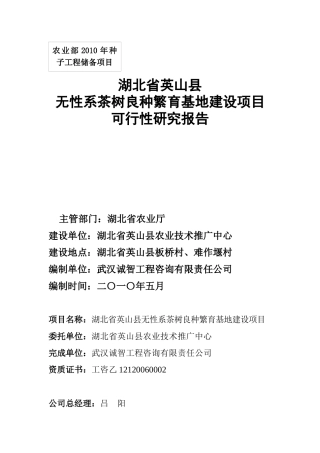 农业部 2010 年种子工程储备项目

湖北省英山县
无性系茶树良种繁育基地建设项目
可行性研究报告

主管部门：湖北省农业厅
建设单位：湖北省英山县农业技术推广中心
建设地点：湖北省英山县板桥村、难作堰村
编制单位：武汉诚智工程咨询有限责任公司
编制时间：二〇一〇年五月

项目名称：湖北省英山县无性系茶树良种繁育基地建设项目
委托单位：湖北省英山县农业技术推广中心
完成单位：武汉诚智工程咨询有限责任公司
资质证书：工咨乙 12120060002

公司总经理：吕 阳